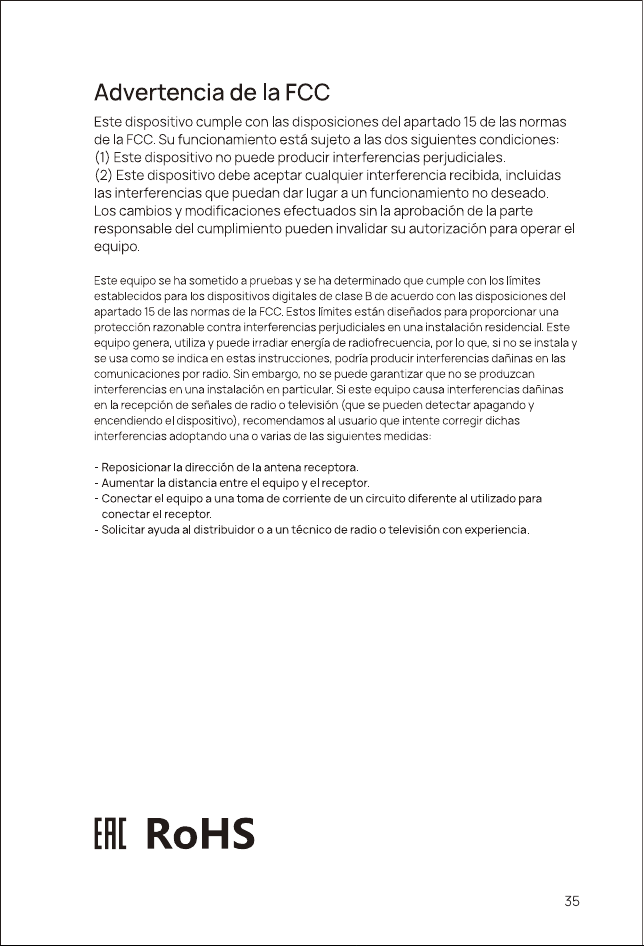 Advertencia de la FCC

Este dispositivo cumple con las disposiciones del apartado 15 de las normas de la FCC. Su funcionamiento está sujeto a las dos siguientes condiciones:
(1) Este dispositivo no puede producir interferencias perjudiciales.
(2) Este dispositivo debe aceptar cualquier interferencia recibida, incluidas las interferencias que puedan dar lugar a un funcionamiento no deseado.
Los cambios y modificaciones efectuados sin la aprobación de la parte responsable del cumplimiento pueden invalidar su autorización para operar el equipo.

Este equipo se ha sometido a pruebas y se ha determinado que cumple con los límites establecidos para los dispositivos digitales de clase B de acuerdo con las disposiciones del apartado 15 de las normas de la FCC. Estos límites están diseñados para proporcionar una protección razonable contra interferencias perjudiciales en una instalación residencial. Este equipo genera, utiliza y puede irradiar energía de radiofrecuencia, por lo que, si no se instala y se usa como se indica en estas instrucciones, podría producir interferencias dañinas en las comunicaciones por radio. Sin embargo, no se puede garantizar que no se produzcan interferencias en una instalación en particular. Si este equipo causa interferencias dañinas en la recepción de señales de radio o televisión (que se pueden detectar apagando y encendiendo el dispositivo), recomendamos al usuario que intente corregir dichas interferencias adoptando una o varias de las siguientes medidas:

- Reposicionar la dirección de la antena receptora.
- Aumentar la distancia entre el equipo y el receptor.
- Conectar el equipo a una toma de corriente de un circuito diferente al utilizado para conectar el receptor.
- Solicitar ayuda al distribuidor o a un técnico de radio o televisión con experiencia.

EAC RoHS

35